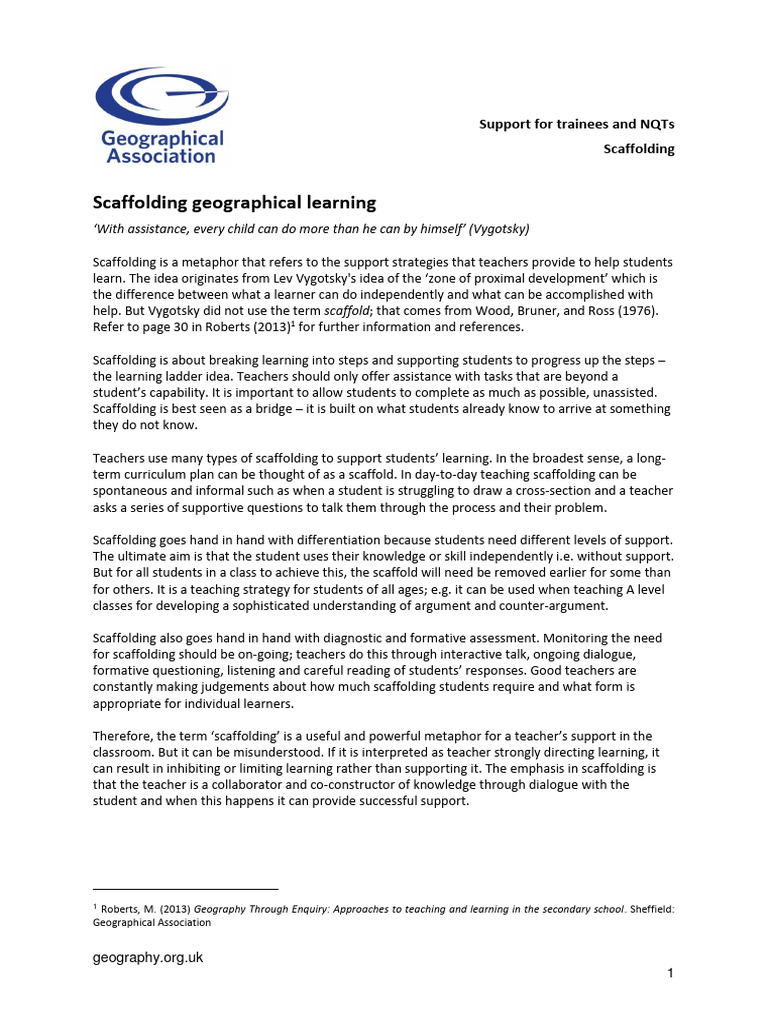 Geographical Association

Support for trainees and NQTs

Scaffolding

Scaffolding geographical learning

'With assistance, every child can do more than he can by himself' (Vygotsky)

Scaffolding is a metaphor that refers to the support strategies that teachers provide to help students learn. The idea originates from Lev Vygotsky's idea of the 'zone of proximal development' which is the difference between what a learner can do independently and what can be accomplished with help. But Vygotsky did not use the term scaffold; that comes from Wood, Bruner, and Ross (1976). Refer to page 30 in Roberts (2013)$^{1}$ for further information and references.

Scaffolding is about breaking learning into steps and supporting students to progress up the steps – the learning ladder idea. Teachers should only offer assistance with tasks that are beyond a student's capability. It is important to allow students to complete as much as possible, unassisted. Scaffolding is best seen as a bridge – it is built on what students already know to arrive at something they do not know.

Teachers use many types of scaffolding to support students' learning. In the broadest sense, a long-term curriculum plan can be thought of as a scaffold. In day-to-day teaching scaffolding can be spontaneous and informal such as when a student is struggling to draw a cross-section and a teacher asks a series of supportive questions to talk them through the process and their problem.

Scaffolding goes hand in hand with differentiation because students need different levels of support. The ultimate aim is that the student uses their knowledge or skill independently i.e. without support. But for all students in a class to achieve this, the scaffold will need be removed earlier for some than for others. It is a teaching strategy for students of all ages; e.g. it can be used when teaching A level classes for developing a sophisticated understanding of argument and counter-argument.

Scaffolding also goes hand in hand with diagnostic and formative assessment. Monitoring the need for scaffolding should be on-going; teachers do this through interactive talk, ongoing dialogue, formative questioning, listening and careful reading of students' responses. Good teachers are constantly making judgements about how much scaffolding students require and what form is appropriate for individual learners.

Therefore, the term 'scaffolding' is a useful and powerful metaphor for a teacher's support in the classroom. But it can be misunderstood. If it is interpreted as teacher strongly directing learning, it can result in inhibiting or limiting learning rather than supporting it. The emphasis in scaffolding is that the teacher is a collaborator and co-constructor of knowledge through dialogue with the student and when this happens it can provide successful support.

$^{1}$ Roberts, M. (2013) Geography Through Enquiry: Approaches to teaching and learning in the secondary school. Sheffield: Geographical Association

geography.org.uk

1